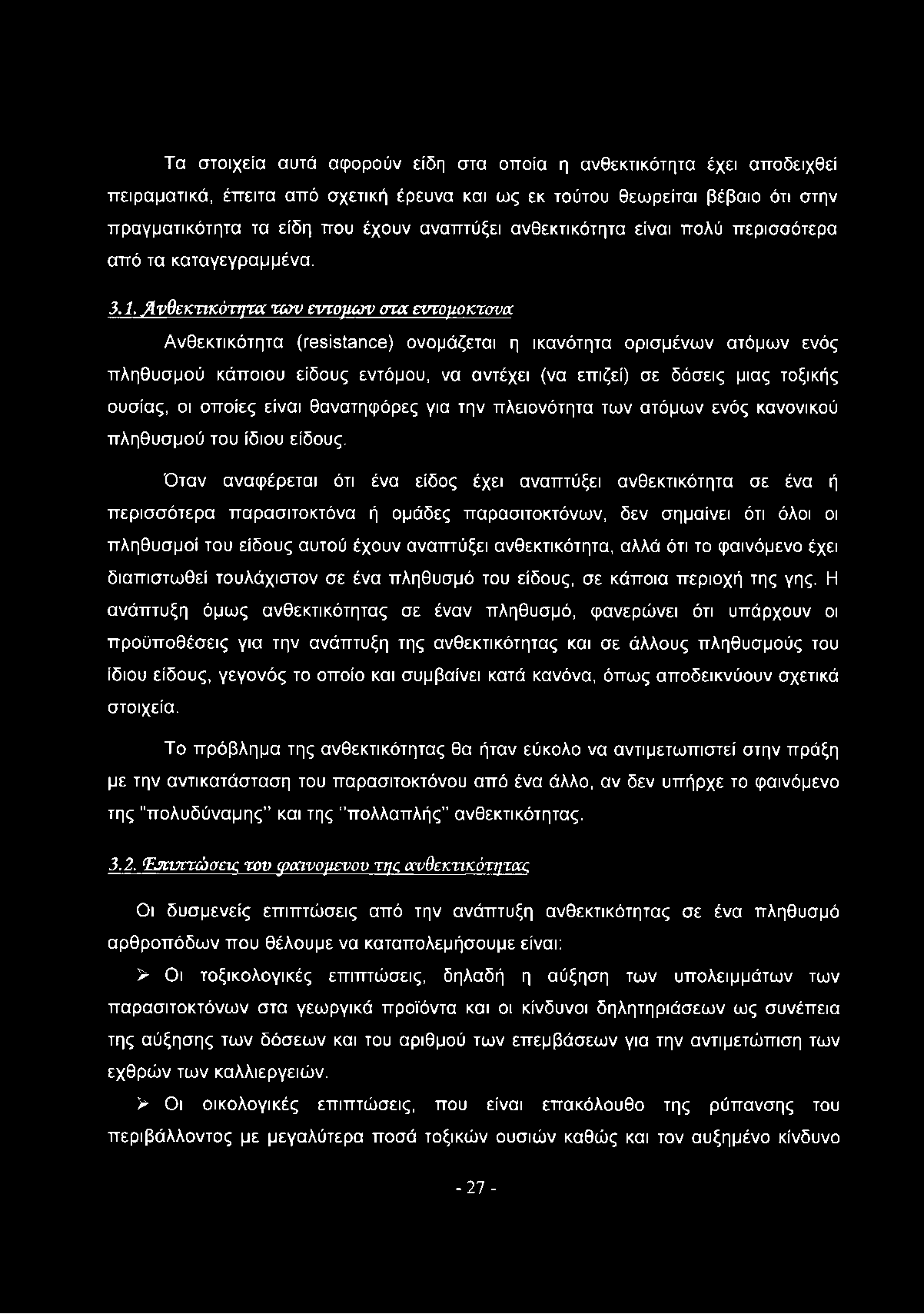 Τα στοιχεία αυτά αφορούν είδη στα οποία η ανθεκτικότητα έχει αποδειχθεί πειραματικά, έπειτα από σχετική έρευνα και ως εκ τούτου θεωρείται βέβαιο ότι στην πραγματικότητα τα είδη που έχουν αναπτύξει ανθεκτικότητα είναι πολύ περισσότερα από τα καταγεγραμμένα.

3.1. Ανθεκτικότητα των εντομων στα εντομοκτονα

Ανθεκτικότητα (resistance) ονομάζεται η ικανότητα ορισμένων ατόμων ενός πληθυσμού κάποιου είδους εντόμου, να αντέχει (να επιζεί) σε δόσεις μιας τοξικής ουσίας, οι οποίες είναι θανατηφόρες για την πλειονότητα των ατόμων ενός κανονικού πληθυσμού του ίδιου είδους.

Όταν αναφέρεται ότι ένα είδος έχει αναπτύξει ανθεκτικότητα σε ένα ή περισσότερα παρασιτοκτόνα ή ομάδες παρασιτοκτόνων, δεν σημαίνει ότι όλοι οι πληθυσμοί του είδους αυτού έχουν αναπτύξει ανθεκτικότητα, αλλά ότι το φαινόμενο έχει διαπιστωθεί τουλάχιστον σε ένα πληθυσμό του είδους, σε κάποια περιοχή της γης. Η ανάπτυξη όμως ανθεκτικότητας σε έναν πληθυσμό, φανερώνει ότι υπάρχουν οι προϋποθέσεις για την ανάπτυξη της ανθεκτικότητας και σε άλλους πληθυσμούς του ίδιου είδους, γεγονός το οποίο και συμβαίνει κατά κανόνα, όπως αποδεικνύουν σχετικά στοιχεία.

Το πρόβλημα της ανθεκτικότητας θα ήταν εύκολο να αντιμετωπιστεί στην πράξη με την αντικατάσταση του παρασιτοκτόνου από ένα άλλο, αν δεν υπήρχε το φαινόμενο της "πολυδύναμης" και της "πολλαπλής" ανθεκτικότητας.

3.2. Επιπτώσεις του φαινομενου της ανθεκτικότητας

Οι δυσμενείς επιπτώσεις από την ανάπτυξη ανθεκτικότητας σε ένα πληθυσμό αρθροπόδων που θέλουμε να καταπολεμήσουμε είναι:

➢ Οι τοξικολογικές επιπτώσεις, δηλαδή η αύξηση των υπολειμμάτων των παρασιτοκτόνων στα γεωργικά προϊόντα και οι κίνδυνοι δηλητηριάσεων ως συνέπεια της αύξησης των δόσεων και του αριθμού των επεμβάσεων για την αντιμετώπιση των εχθρών των καλλιεργειών.

➢ Οι οικολογικές επιπτώσεις, που είναι επακόλουθο της ρύπανσης του περιβάλλοντος με μεγαλύτερα ποσά τοξικών ουσιών καθώς και τον αυξημένο κίνδυνο

- 27 -